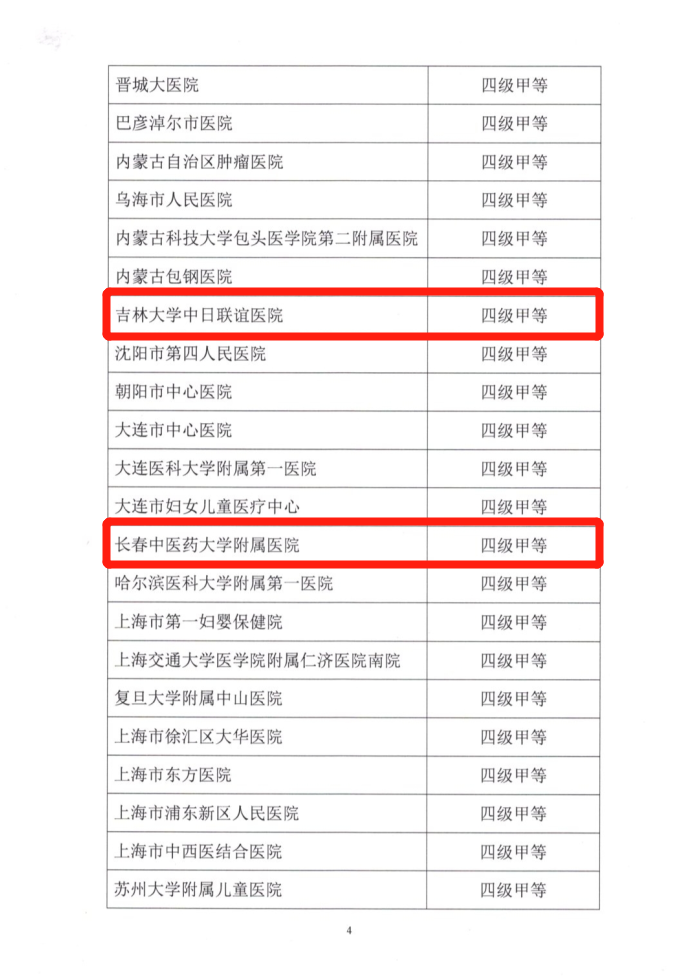 | 晋城大医院 | 四级甲等 |
|---|---|
| 巴彦淖尔市医院 | 四级甲等 |
| 内蒙古自治区肿瘤医院 | 四级甲等 |
| 乌海市人民医院 | 四级甲等 |
| 内蒙古科技大学包头医学院第二附属医院 | 四级甲等 |
| 内蒙古包钢医院 | 四级甲等 |
| 吉林大学中日联谊医院 | 四级甲等 |
| 沈阳市第四人民医院 | 四级甲等 |
| 朝阳市中心医院 | 四级甲等 |
| 大连市中心医院 | 四级甲等 |
| 大连医科大学附属第一医院 | 四级甲等 |
| 大连市妇女儿童医疗中心 | 四级甲等 |
| 长春中医药大学附属医院 | 四级甲等 |
| 哈尔滨医科大学附属第一医院 | 四级甲等 |
| 上海市第一妇婴保健院 | 四级甲等 |
| 上海交通大学医学院附属仁济医院南院 | 四级甲等 |
| 复旦大学附属中山医院 | 四级甲等 |
| 上海市徐汇区大华医院 | 四级甲等 |
| 上海市东方医院 | 四级甲等 |
| 上海市浦东新区人民医院 | 四级甲等 |
| 上海市中西医结合医院 | 四级甲等 |
| 苏州大学附属儿童医院 | 四级甲等 |

4